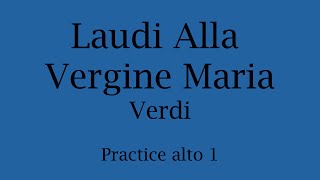 Laudi Alla Vergine Maria
Verdi

Practice alto 1